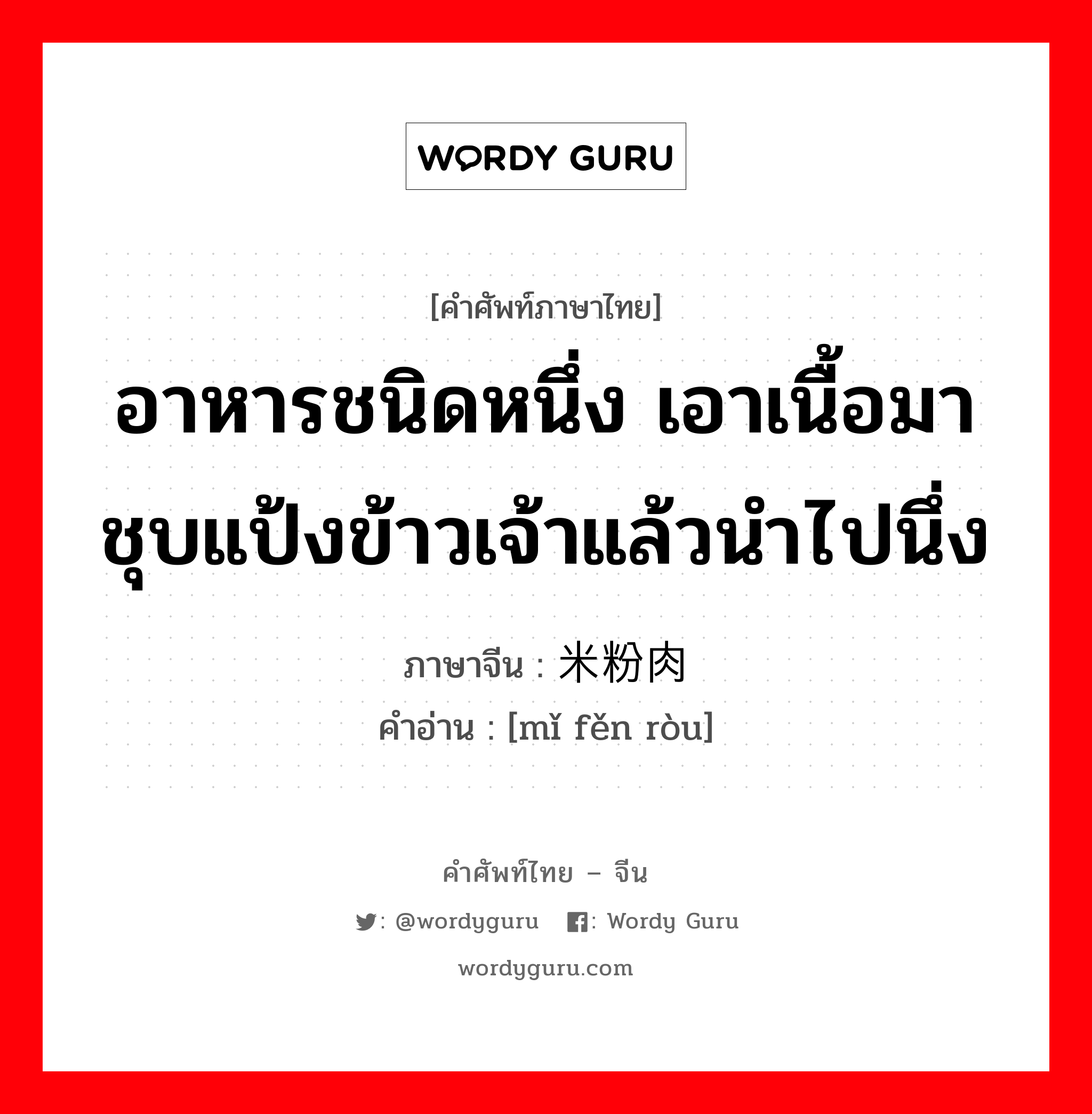 WORDY GURU

[คำศัพท์ภาษาไทย]

อาหารชนิดหนึ่ง เอาเนื้อมาชุบแป้งข้าวเจ้าแล้วนำไปนึ่ง

ภาษาจีน : 米粉肉
คำอ่าน : [mǐ fěn ròu]

คำศัพท์ไทย – จีน

: @wordyguru : Wordy Guru

wordyguru.com